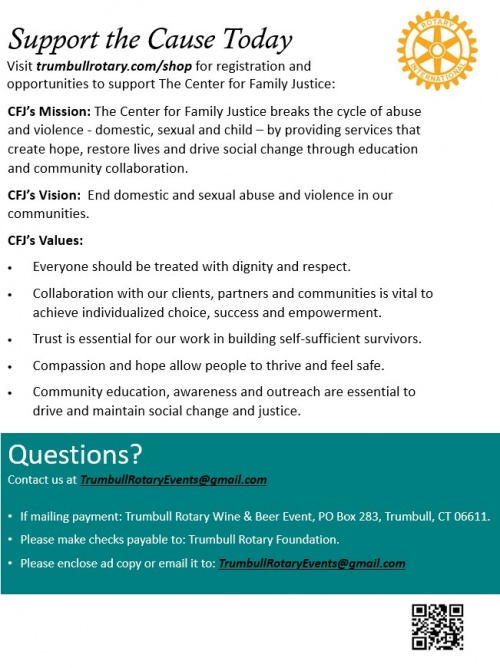 Support the Cause Today

ROTARY INTERNATIONAL

Visit trumbullrotary.com/shop for registration and opportunities to support The Center for Family Justice:

CFJ's Mission: The Center for Family Justice breaks the cycle of abuse and violence - domestic, sexual and child – by providing services that create hope, restore lives and drive social change through education and community collaboration.

CFJ's Vision: End domestic and sexual abuse and violence in our communities.

CFJ's Values:

• Everyone should be treated with dignity and respect.
• Collaboration with our clients, partners and communities is vital to achieve individualized choice, success and empowerment.
• Trust is essential for our work in building self-sufficient survivors.
• Compassion and hope allow people to thrive and feel safe.
• Community education, awareness and outreach are essential to drive and maintain social change and justice.

Questions?

Contact us at TrumbullRotaryEvents@gmail.com

• If mailing payment: Trumbull Rotary Wine & Beer Event, PO Box 283, Trumbull, CT 06611.
• Please make checks payable to: Trumbull Rotary Foundation.
• Please enclose ad copy or email it to: TrumbullRotaryEvents@gmail.com